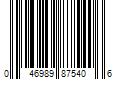 0 46989 87540 6